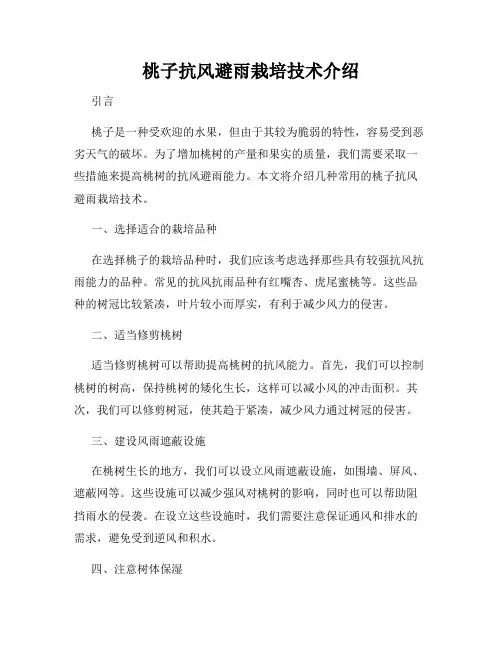 桃子抗风避雨栽培技术介绍

引言

桃子是一种受欢迎的水果，但由于其较为脆弱的特性，容易受到恶劣天气的破坏。为了增加桃树的产量和果实的质量，我们需要采取一些措施来提高桃树的抗风避雨能力。本文将介绍几种常用的桃子抗风避雨栽培技术。

一、选择适合的栽培品种

在选择桃子的栽培品种时，我们应该考虑选择那些具有较强抗风抗雨能力的品种。常见的抗风抗雨品种有红嘴杏、虎尾蜜桃等。这些品种的树冠比较紧凑，叶片较小而厚实，有利于减少风力的侵害。

二、适当修剪桃树

适当修剪桃树可以帮助提高桃树的抗风能力。首先，我们可以控制桃树的树高，保持桃树的矮化生长，这样可以减小风的冲击面积。其次，我们可以修剪树冠，使其趋于紧凑，减少风力通过树冠的侵害。

三、建设风雨遮蔽设施

在桃树生长的地方，我们可以设立风雨遮蔽设施，如围墙、屏风、遮蔽网等。这些设施可以减少强风对桃树的影响，同时也可以帮助阻挡雨水的侵袭。在设立这些设施时，我们需要注意保证通风和排水的需求，避免受到逆风和积水。

四、注意树体保湿